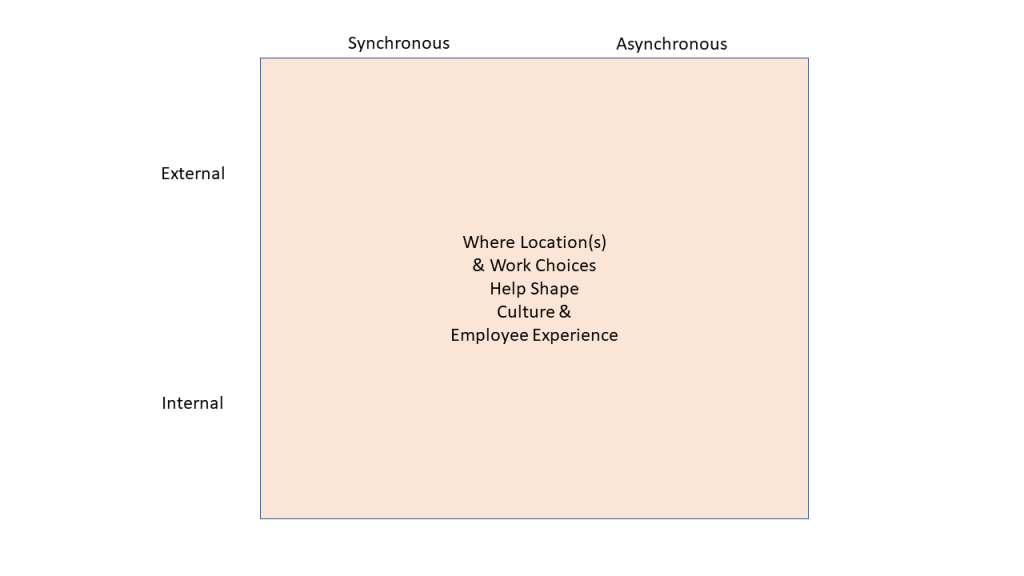 Synchronous
Asynchronous

External

Where Location(s)
& Work Choices
Help Shape
Culture &
Employee Experience

Internal